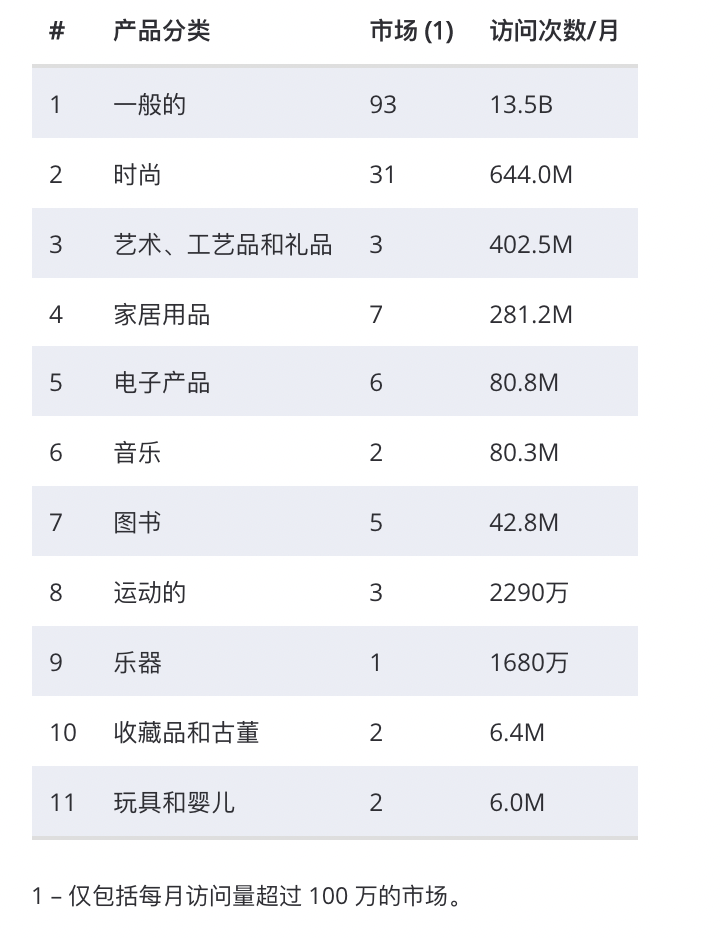 | # | 产品分类 | 市场 (1) | 访问次数/月 |
|---|---|---|---|
| 1 | 一般的 | 93 | 13.5B |
| 2 | 时尚 | 31 | 644.0M |
| 3 | 艺术、工艺品和礼品 | 3 | 402.5M |
| 4 | 家居用品 | 7 | 281.2M |
| 5 | 电子产品 | 6 | 80.8M |
| 6 | 音乐 | 2 | 80.3M |
| 7 | 图书 | 5 | 42.8M |
| 8 | 运动的 | 3 | 2290万 |
| 9 | 乐器 | 1 | 1680万 |
| 10 | 收藏品和古董 | 2 | 6.4M |
| 11 | 玩具和婴儿 | 2 | 6.0M |

1 – 仅包括每月访问量超过 100 万的市场。